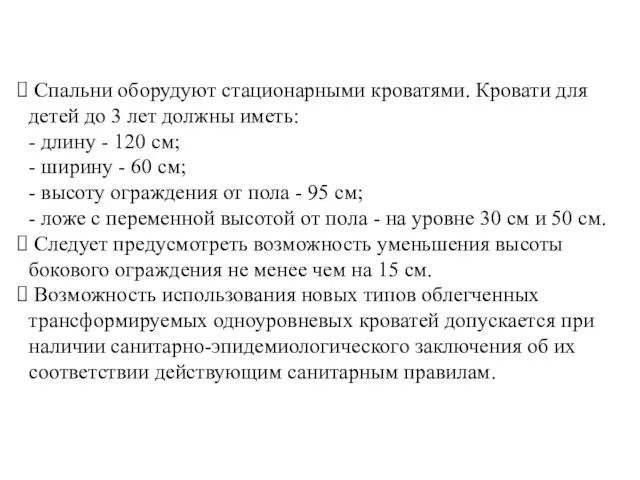 Спальни оборудуют стационарными кроватями. Кровати для детей до 3 лет должны иметь:
- длину - 120 см;
- ширину - 60 см;
- высоту ограждения от пола - 95 см;
- ложе с переменной высотой от пола - на уровне 30 см и 50 см.
 Следует предусмотреть возможность уменьшения высоты бокового ограждения не менее чем на 15 см.
 Возможность использования новых типов облегченных трансформируемых одноуровневых кроватей допускается при наличии санитарно-эпидемиологического заключения об их соответствии действующим санитарным правилам.